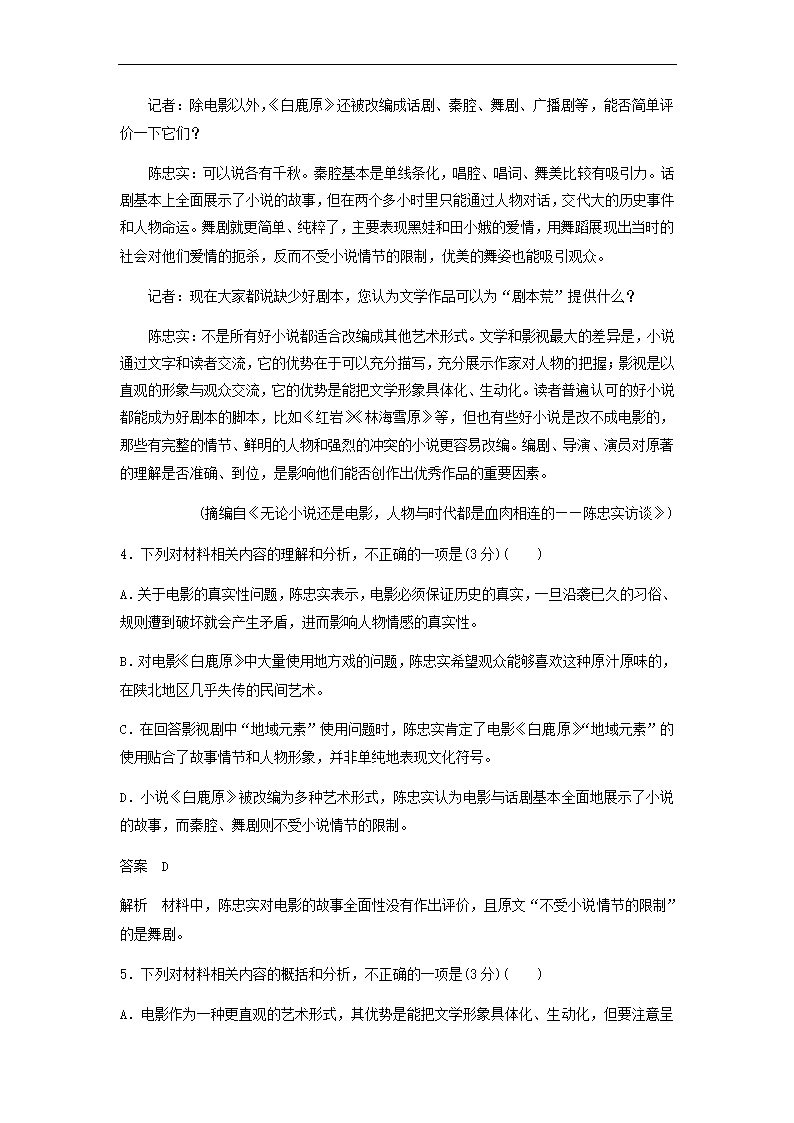 记者：除电影以外，《白鹿原》还被改编成话剧、秦腔、舞剧、广播剧等，能否简单评价一下它们？

陈忠实：可以说各有千秋。秦腔基本是单线条化，唱腔、唱词、舞美比较有吸引力。话剧基本上全面展示了小说的故事，但在两个多小时里只能通过人物对话，交代大的历史事件和人物命运。舞剧就更简单、纯粹了，主要表现黑娃和田小娥的爱情，用舞蹈展现出当时的社会对他们爱情的扼杀，反而不受小说情节的限制，优美的舞姿也能吸引观众。

记者：现在大家都说缺少好剧本，您认为文学作品可以为“剧本荒”提供什么？

陈忠实：不是所有好小说都适合改编成其他艺术形式。文学和影视最大的差异是，小说通过文字和读者交流，它的优势在于可以充分描写，充分展示作家对人物的把握；影视是以直观的形象与观众交流，它的优势是能把文学形象具体化、生动化。读者普遍认可的好小说都能成为好剧本的脚本，比如《红岩》《林海雪原》等，但也有些好小说是改不成电影的，那些有完整的情节、鲜明的人物和强烈的冲突的小说更容易改编。编剧、导演、演员对原著的理解是否准确、到位，是影响他们能否创作出优秀作品的重要因素。

(摘编自《无论小说还是电影，人物与时代都是血肉相连的——陈忠实访谈》)

4．下列对材料相关内容的理解和分析，不正确的一项是(3分)(　　)

A．关于电影的真实性问题，陈忠实表示，电影必须保证历史的真实，一旦沿袭已久的习俗、规则遭到破坏就会产生矛盾，进而影响人物情感的真实性。

B．对电影《白鹿原》中大量使用地方戏的问题，陈忠实希望观众能够喜欢这种原汁原味的，在陕北地区几乎失传的民间艺术。

C．在回答影视剧中“地域元素”使用问题时，陈忠实肯定了电影《白鹿原》“地域元素”的使用贴合了故事情节和人物形象，并非单纯地表现文化符号。

D．小说《白鹿原》被改编为多种艺术形式，陈忠实认为电影与话剧基本全面地展示了小说的故事，而秦腔、舞剧则不受小说情节的限制。

答案　D

解析　材料中，陈忠实对电影的故事全面性没有作出评价，且原文“不受小说情节的限制”的是舞剧。

5．下列对材料相关内容的概括和分析，不正确的一项是(3分)(　　)

A．电影作为一种更直观的艺术形式，其优势是能把文学形象具体化、生动化，但要注意呈